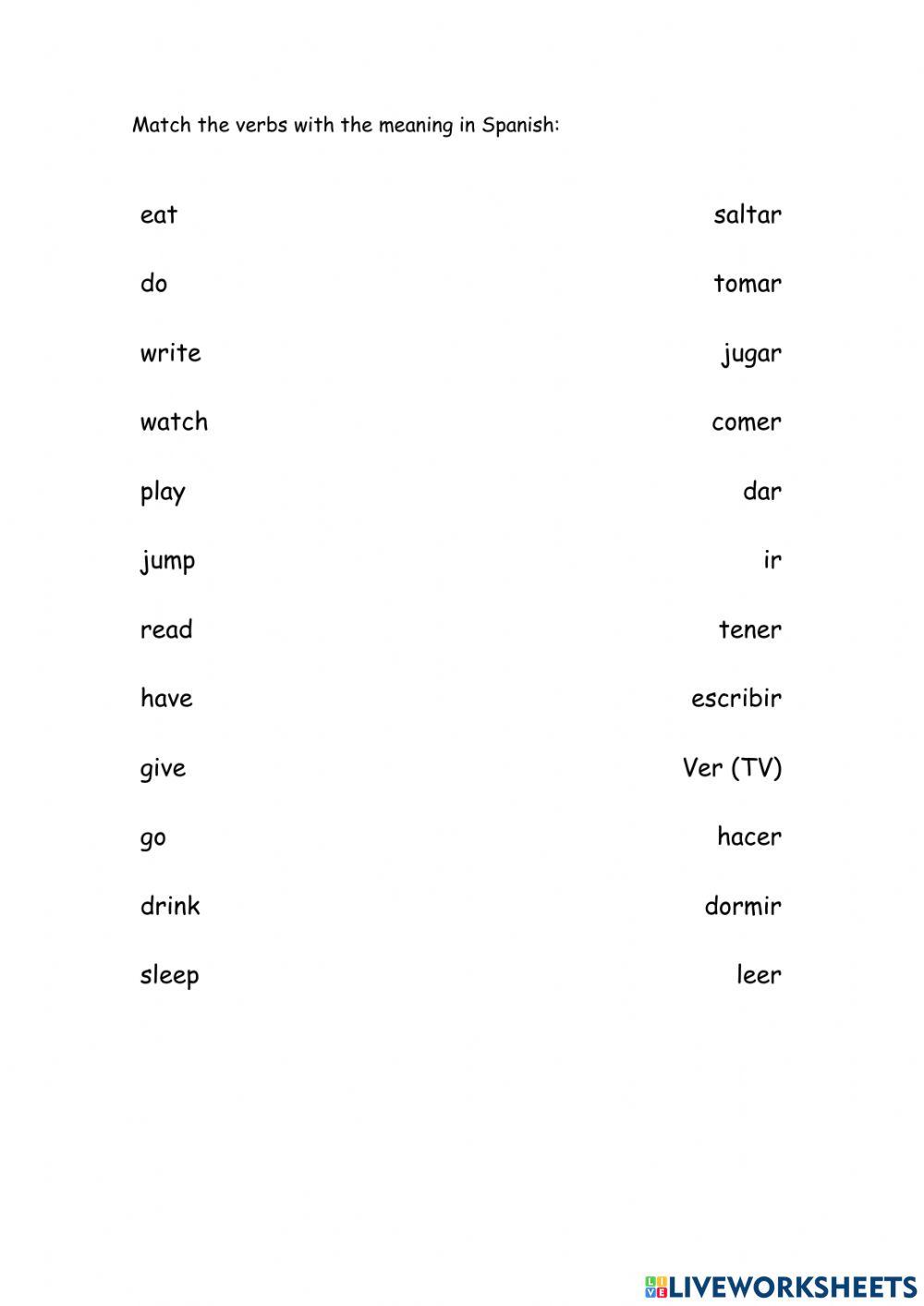 Match the verbs with the meaning in Spanish:

eat
do
write
watch
play
jump
read
have
give
go
drink
sleep

saltar
tomar
jugar
comer
dar
ir
tener
escribir
Ver (TV)
hacer
dormir
leer

LIVEWORKSHEETS